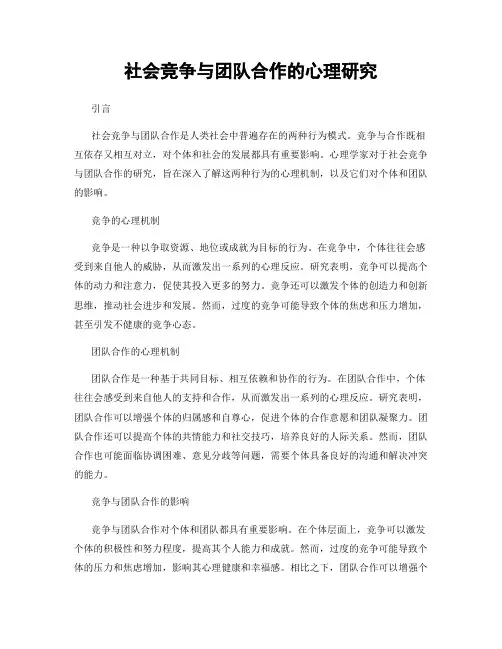 社会竞争与团队合作的心理研究

引言

社会竞争与团队合作是人类社会中普遍存在的两种行为模式。竞争与合作既相互依存又相互对立，对个体和社会的发展都具有重要影响。心理学家对于社会竞争与团队合作的研究，旨在深入了解这两种行为的心理机制，以及它们对个体和团队的影响。

竞争的心理机制

竞争是一种以争取资源、地位或成就为目标的行为。在竞争中，个体往往会感受到来自他人的威胁，从而激发出一系列的心理反应。研究表明，竞争可以提高个体的动力和注意力，促使其投入更多的努力。竞争还可以激发个体的创造力和创新思维，推动社会进步和发展。然而，过度的竞争可能导致个体的焦虑和压力增加，甚至引发不健康的竞争心态。

团队合作的心理机制

团队合作是一种基于共同目标、相互依赖和协作的行为。在团队合作中，个体往往会感受到来自他人的支持和合作，从而激发出一系列的心理反应。研究表明，团队合作可以增强个体的归属感和自尊心，促进个体的合作意愿和团队凝聚力。团队合作还可以提高个体的共情能力和社交技巧，培养良好的人际关系。然而，团队合作也可能面临协调困难、意见分歧等问题，需要个体具备良好的沟通和解决冲突的能力。

竞争与团队合作的影响

竞争与团队合作对个体和团队都具有重要影响。在个体层面上，竞争可以激发个体的积极性和努力程度，提高其个人能力和成就。然而，过度的竞争可能导致个体的压力和焦虑增加，影响其心理健康和幸福感。相比之下，团队合作可以增强个